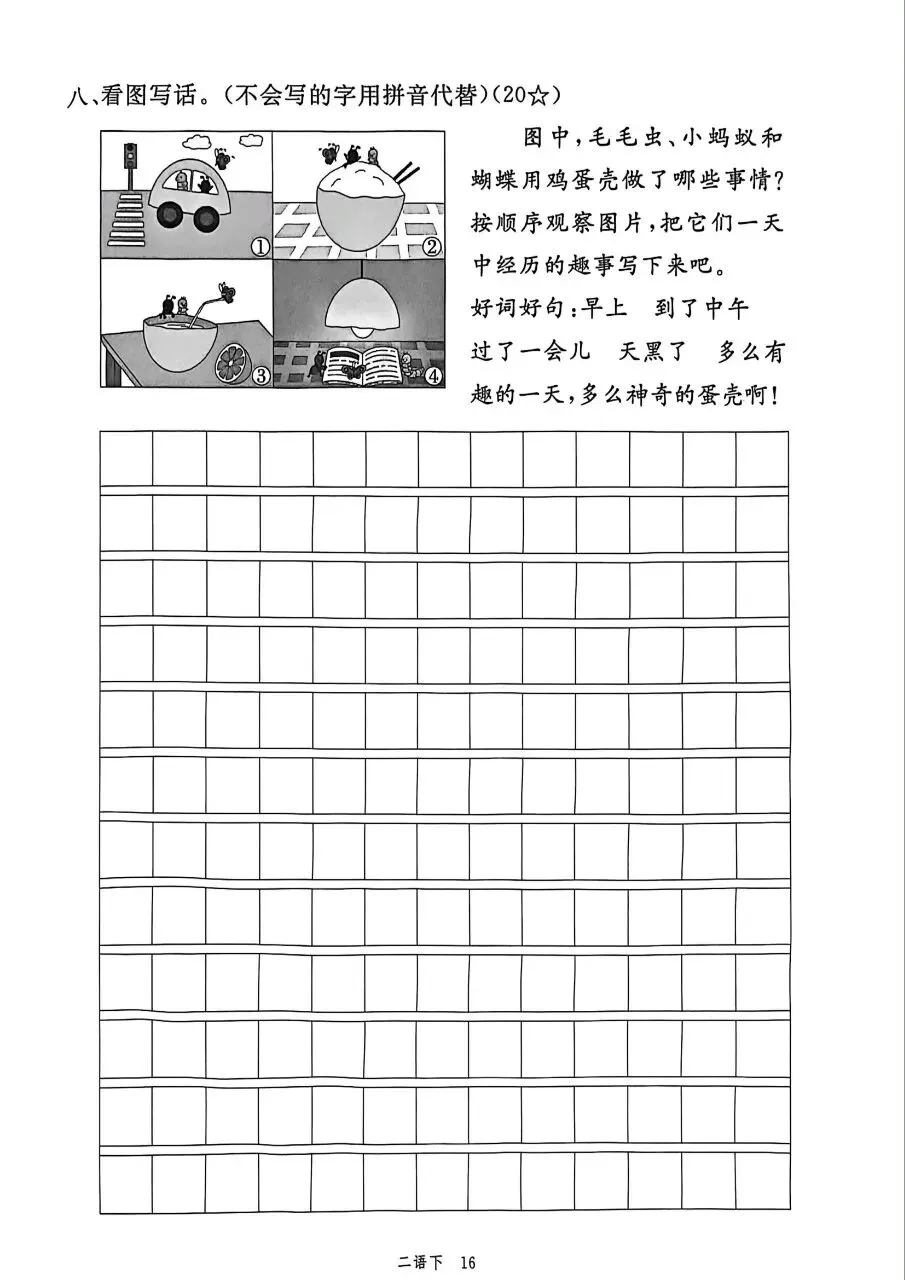 八、看图写话。(不会写的字用拼音代替)(20☆)

①
②
③
④

图中，毛毛虫、小蚂蚁和蝴蝶用鸡蛋壳做了哪些事情？按顺序观察图片，把它们一天中经历的趣事写下来吧。

好词好句：早上　到了中午　过了一会儿　天黑了　多么有趣的一天，多么神奇的蛋壳啊！

二语下　16